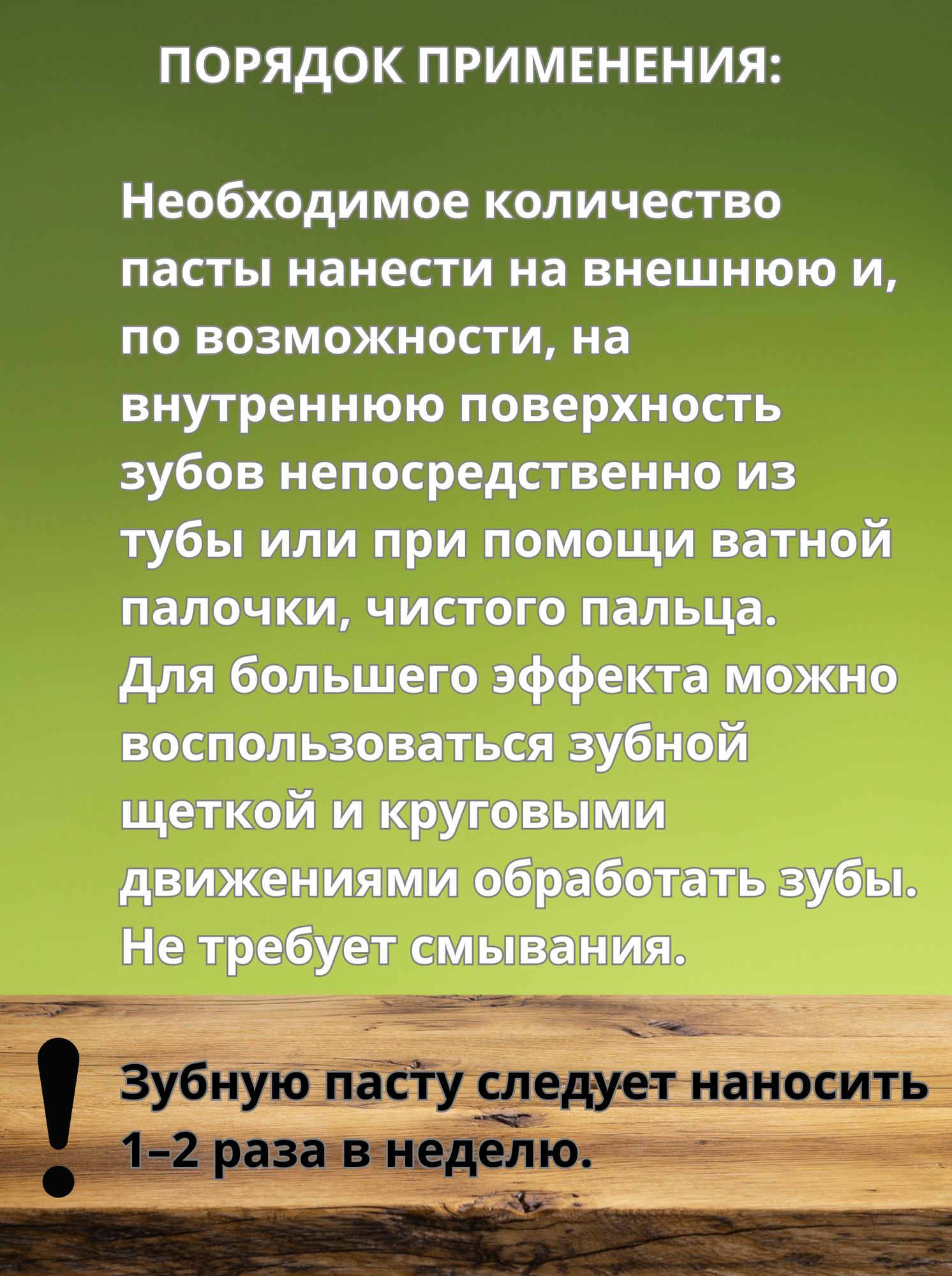 ПОРЯДОК ПРИМЕНЕНИЯ:

Необходимое количество пасты нанести на внешнюю и, по возможности, на внутреннюю поверхность зубов непосредственно из тубы или при помощи ватной палочки, чистого пальца. Для большего эффекта можно воспользоваться зубной щеткой и круговыми движениями обработать зубы. Не требует смывания.

!

Зубную пасту следует наносить 1–2 раза в неделю.